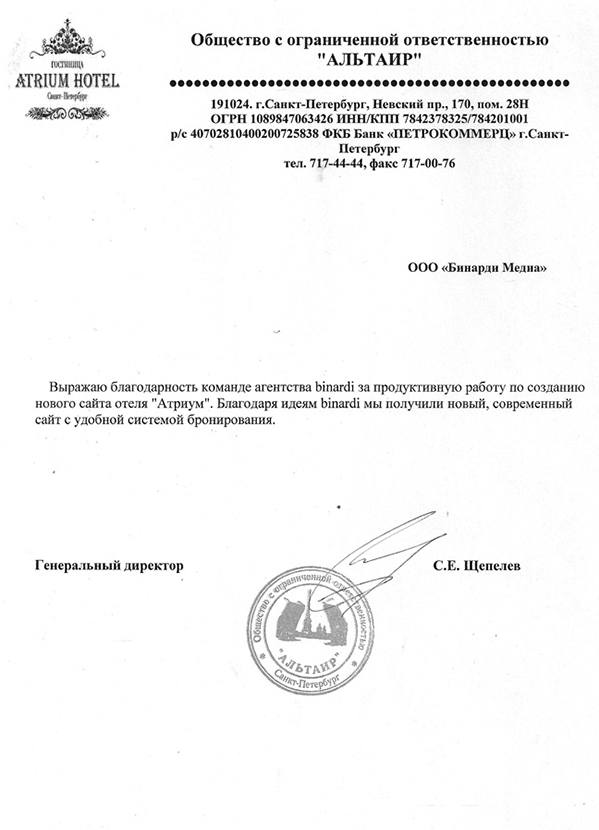 ГОСТИНИЦА
ATRIUM HOTEL
Санкт-Петербург

Общество с ограниченной ответственностью
"АЛЬТАИР"

191024. г.Санкт-Петербург, Невский пр., 170, пом. 28Н
ОГРН 1089847063426 ИНН/КПП 7842378325/784201001
р/с 40702810400200725838 ФКБ Банк «ПЕТРОКОММЕРЦ» г.Санкт-Петербург
тел. 717-44-44, факс 717-00-76

ООО «Бинарди Медиа»

Выражаю благодарность команде агентства binardi за продуктивную работу по созданию нового сайта отеля "Атриум". Благодаря идеям binardi мы получили новый, современный сайт с удобной системой бронирования.

Генеральный директор

С.Е. Щепелев

Общество с ограниченной ответственностью
"АЛЬТАИР"
Санкт-Петербург